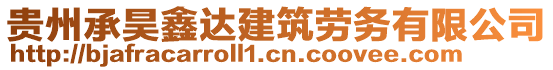 贵州承昊鑫达建筑劳务有限公司
http://bjafracarroll1.cn.coovee.com